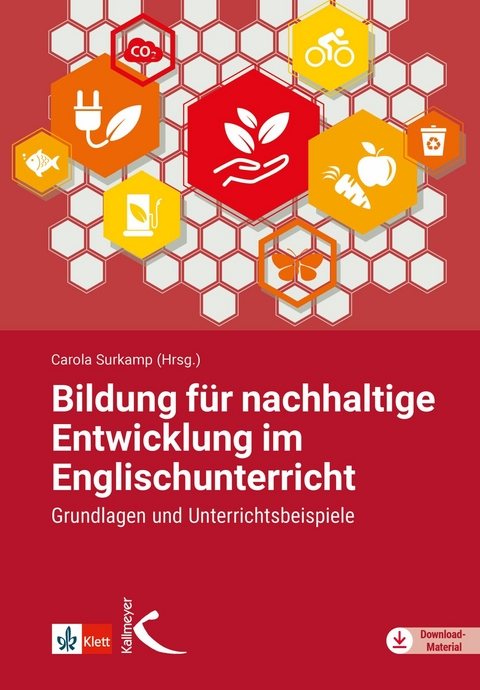 $CO_2$

Carola Surkamp (Hrsg.)

Bildung für nachhaltige Entwicklung im Englischunterricht

Grundlagen und Unterrichtsbeispiele

Klett

Kallmeyer

Download-Material